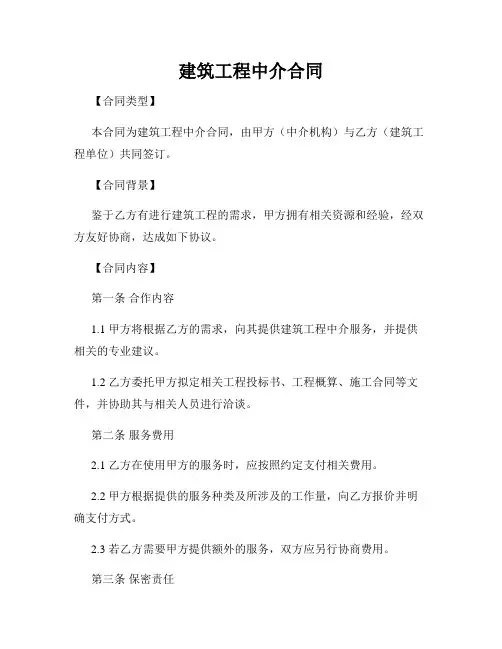 建筑工程中介合同

【合同类型】

本合同为建筑工程中介合同，由甲方（中介机构）与乙方（建筑工程单位）共同签订。

【合同背景】

鉴于乙方有进行建筑工程的需求，甲方拥有相关资源和经验，经双方友好协商，达成如下协议。

【合同内容】

第一条 合作内容

1.1 甲方将根据乙方的需求，向其提供建筑工程中介服务，并提供相关的专业建议。

1.2 乙方委托甲方拟定相关工程投标书、工程概算、施工合同等文件，并协助其与相关人员进行洽谈。

第二条 服务费用

2.1 乙方在使用甲方的服务时，应按照约定支付相关费用。

2.2 甲方根据提供的服务种类及所涉及的工作量，向乙方报价并明确支付方式。

2.3 若乙方需要甲方提供额外的服务，双方应另行协商费用。

第三条 保密责任